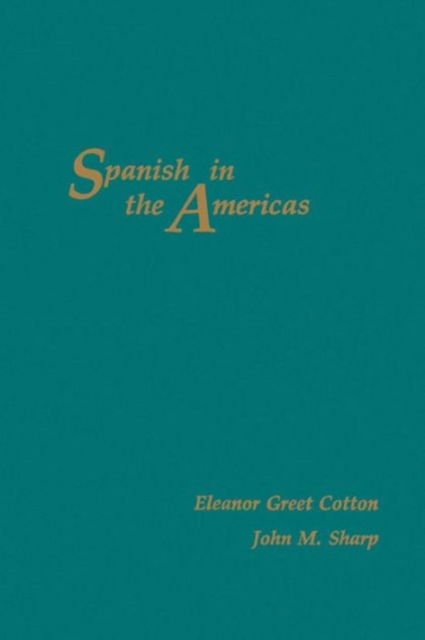 Spanish in the Americas

Eleanor Greet Cotton
John M. Sharp